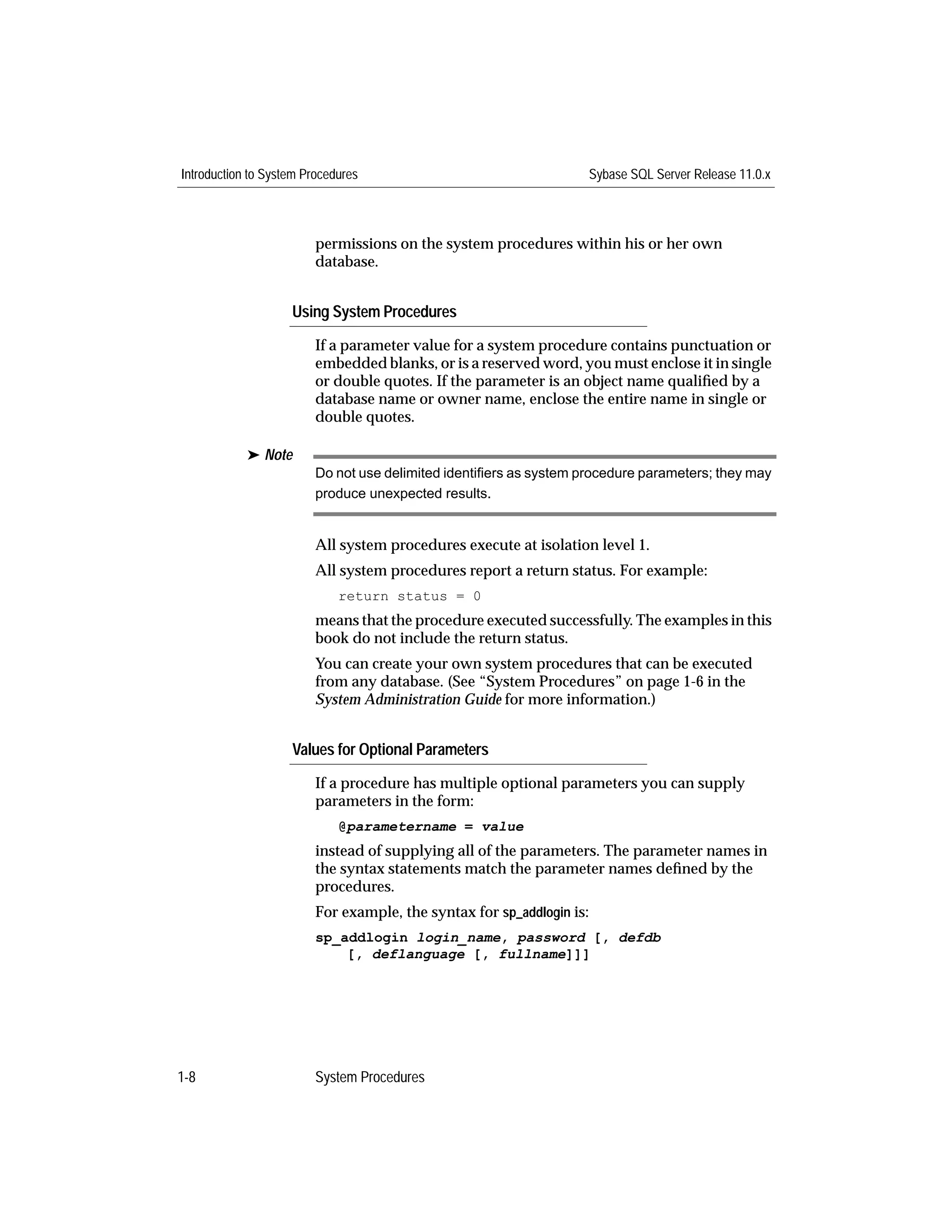 Introduction to System Procedures

Sybase SQL Server Release 11.0.x

permissions on the system procedures within his or her own database.

Using System Procedures

If a parameter value for a system procedure contains punctuation or embedded blanks, or is a reserved word, you must enclose it in single or double quotes. If the parameter is an object name qualified by a database name or owner name, enclose the entire name in single or double quotes.

➤ Note

Do not use delimited identifiers as system procedure parameters; they may produce unexpected results.

All system procedures execute at isolation level 1.

All system procedures report a return status. For example:

return status = 0

means that the procedure executed successfully. The examples in this book do not include the return status.

You can create your own system procedures that can be executed from any database. (See “System Procedures” on page 1-6 in the System Administration Guide for more information.)

Values for Optional Parameters

If a procedure has multiple optional parameters you can supply parameters in the form:

@parametername = value

instead of supplying all of the parameters. The parameter names in the syntax statements match the parameter names defined by the procedures.

For example, the syntax for sp_addlogin is:

sp_addlogin login_name, password [, defdb
 [, deflanguage [, fullname]]]

1-8

System Procedures